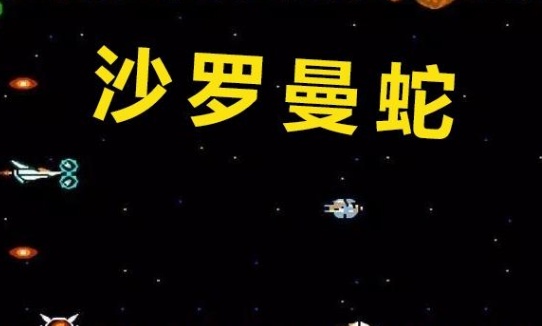 沙罗曼蛇